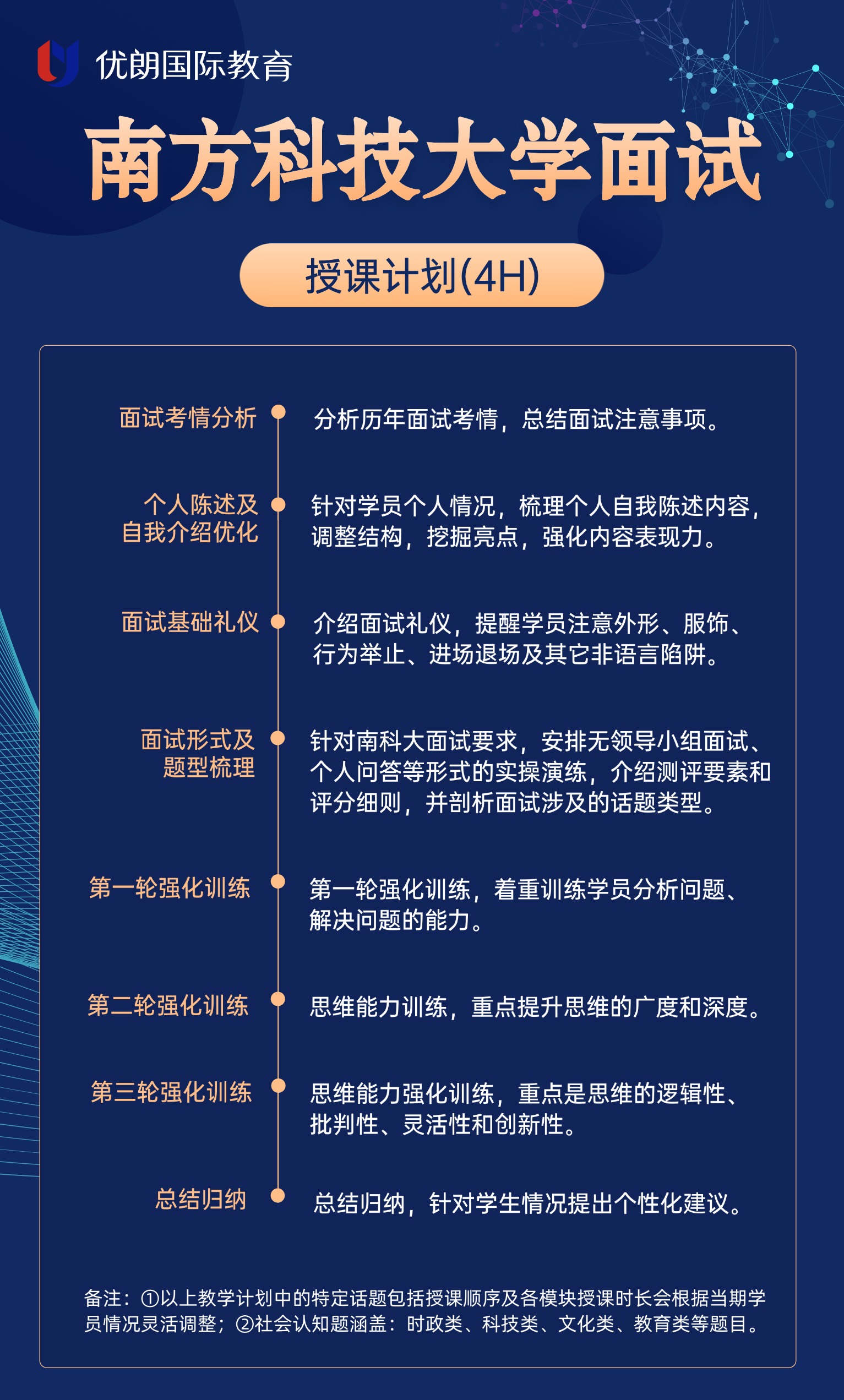 优朗国际教育

南方科技大学面试

授课计划(4H)

面试考情分析
分析历年面试考情，总结面试注意事项。

个人陈述及自我介绍优化
针对学员个人情况，梳理个人自我陈述内容，调整结构，挖掘亮点，强化内容表现力。

面试基础礼仪
介绍面试礼仪，提醒学员注意外形、服饰、行为举止、进场退场及其它非语言陷阱。

面试形式及题型梳理
针对南科大面试要求，安排无领导小组面试、个人问答等形式的实操演练，介绍测评要素和评分细则，并剖析面试涉及的话题类型。

第一轮强化训练
第一轮强化训练，着重训练学员分析问题、解决问题的能力。

第二轮强化训练
思维能力训练，重点提升思维的广度和深度。

第三轮强化训练
思维能力强化训练，重点是思维的逻辑性、批判性、灵活性和创新性。

总结归纳
总结归纳，针对学生情况提出个性化建议。

备注：①以上教学计划中的特定话题包括授课顺序及各模块授课时长会根据当期学员情况灵活调整；②社会认知题涵盖：时政类、科技类、文化类、教育类等题目。